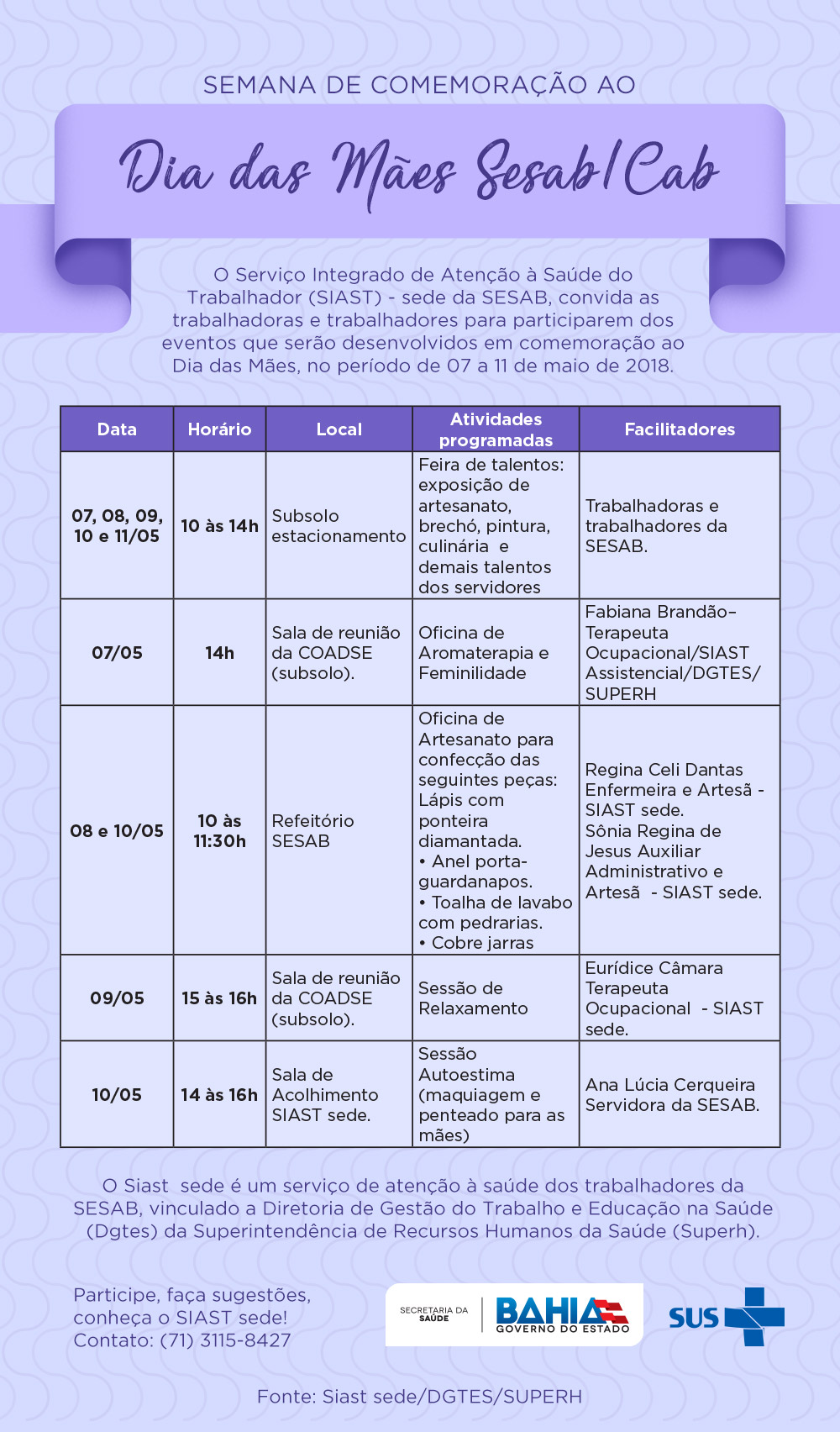 SEMANA DE COMEMORAÇÃO AO

Dia das Mães Sesab/Cab

O Serviço Integrado de Atenção à Saúde do Trabalhador (SIAST) - sede da SESAB, convida as trabalhadoras e trabalhadores para participarem dos eventos que serão desenvolvidos em comemoração ao Dia das Mães, no período de 07 a 11 de maio de 2018.

| Data | Horário | Local | Atividades programadas | Facilitadores |
|---|---|---|---|---|
| 07, 08, 09, 10 e 11/05 | 10 às 14h | Subsolo estacionamento | Feira de talentos: exposição de artesanato, brechó, pintura, culinária e demais talentos dos servidores | Trabalhadoras e trabalhadores da SESAB. |
| 07/05 | 14h | Sala de reunião da COADSE (subsolo). | Oficina de Aromaterapia e Feminilidade | Fabiana Brandão– Terapeuta Ocupacional/SIAST Assistencial/DGTES/ SUPERH |
| 08 e 10/05 | 10 às 11:30h | Refeitório SESAB | Oficina de Artesanato para confecção das seguintes peças: Lápis com ponteira diamantada. • Anel porta-guardanapos. • Toalha de lavabo com pedrarias. • Cobre jarras | Regina Celi Dantas Enfermeira e Artesã - SIAST sede. Sônia Regina de Jesus Auxiliar Administrativo e Artesã - SIAST sede. |
| 09/05 | 15 às 16h | Sala de reunião da COADSE (subsolo). | Sessão de Relaxamento | Eurídice Câmara Terapeuta Ocupacional - SIAST sede. |
| 10/05 | 14 às 16h | Sala de Acolhimento SIAST sede. | Sessão Autoestima (maquiagem e penteado para as mães) | Ana Lúcia Cerqueira Servidora da SESAB. |

O Siast sede é um serviço de atenção à saúde dos trabalhadores da SESAB, vinculado a Diretoria de Gestão do Trabalho e Educação na Saúde (Dgtes) da Superintendência de Recursos Humanos da Saúde (Superh).

Participe, faça sugestões, conheça o SIAST sede! Contato: (71) 3115-8427

SECRETARIA DA SAÚDE
BAHIA
GOVERNO DO ESTADO
SUS

Fonte: Siast sede/DGTES/SUPERH